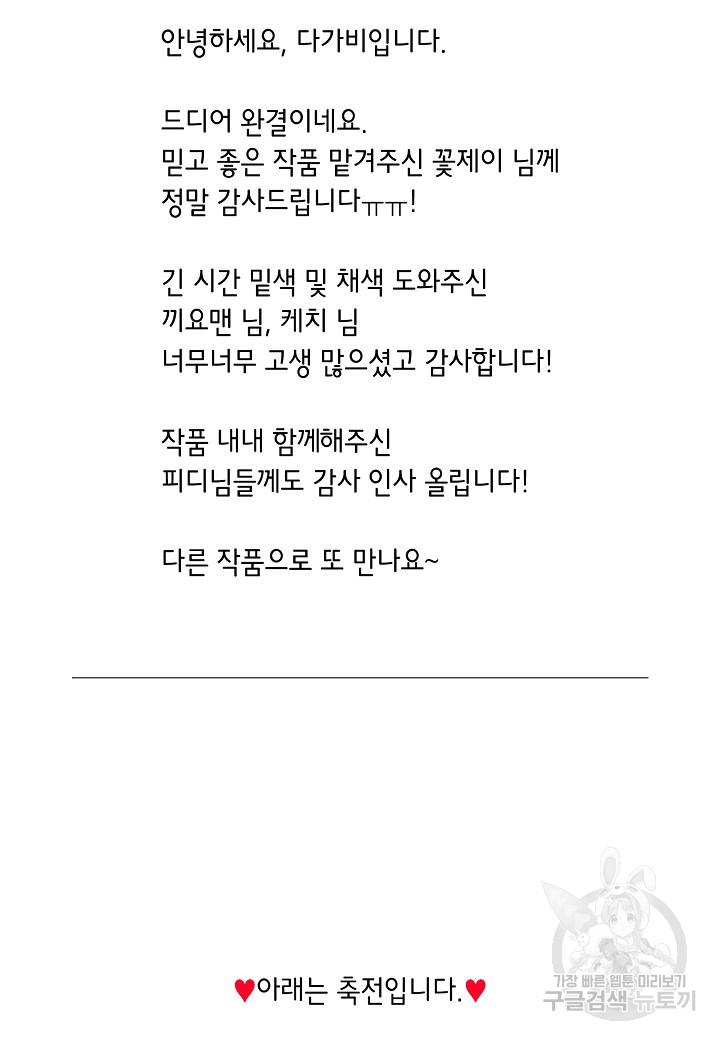 안녕하세요, 다가비입니다.

드디어 완결이네요.
믿고 좋은 작품 맡겨주신 꽃제이 님께
정말 감사드립니다ㅠㅠ!

긴 시간 밑색 및 채색 도와주신
끼요맨 님, 케치 님
너무너무 고생 많으셨고 감사합니다!

작품 내내 함께해주신
피디님들께도 감사 인사 올립니다!

다른 작품으로 또 만나요~

♥아래는 축전입니다.♥

가장 빠른 웹툰 미리보기
구글검색 뉴토끼